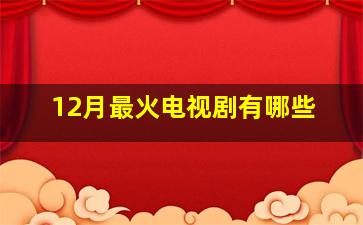 12月最火电视剧有哪些